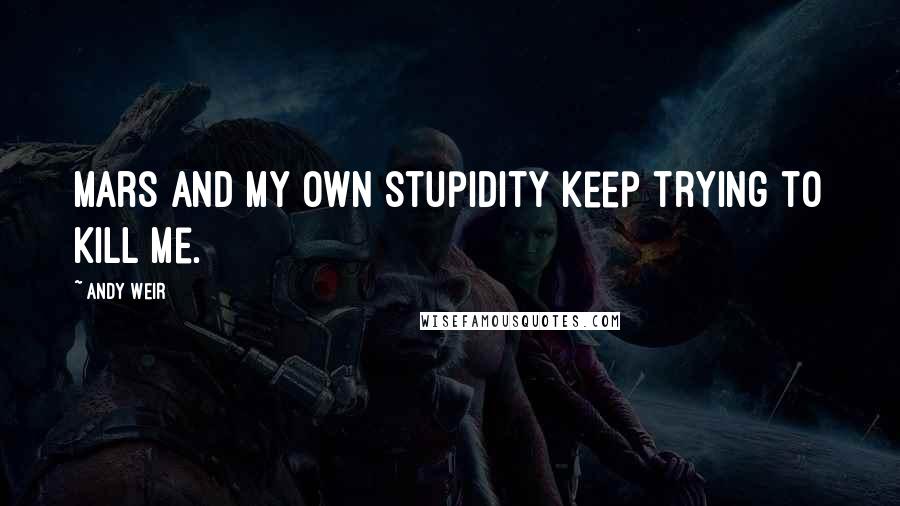 MARS AND MY OWN STUPIDITY KEEP TRYING TO KILL ME.

~ ANDY WEIR

WISEFAMOUSQUOTES.COM